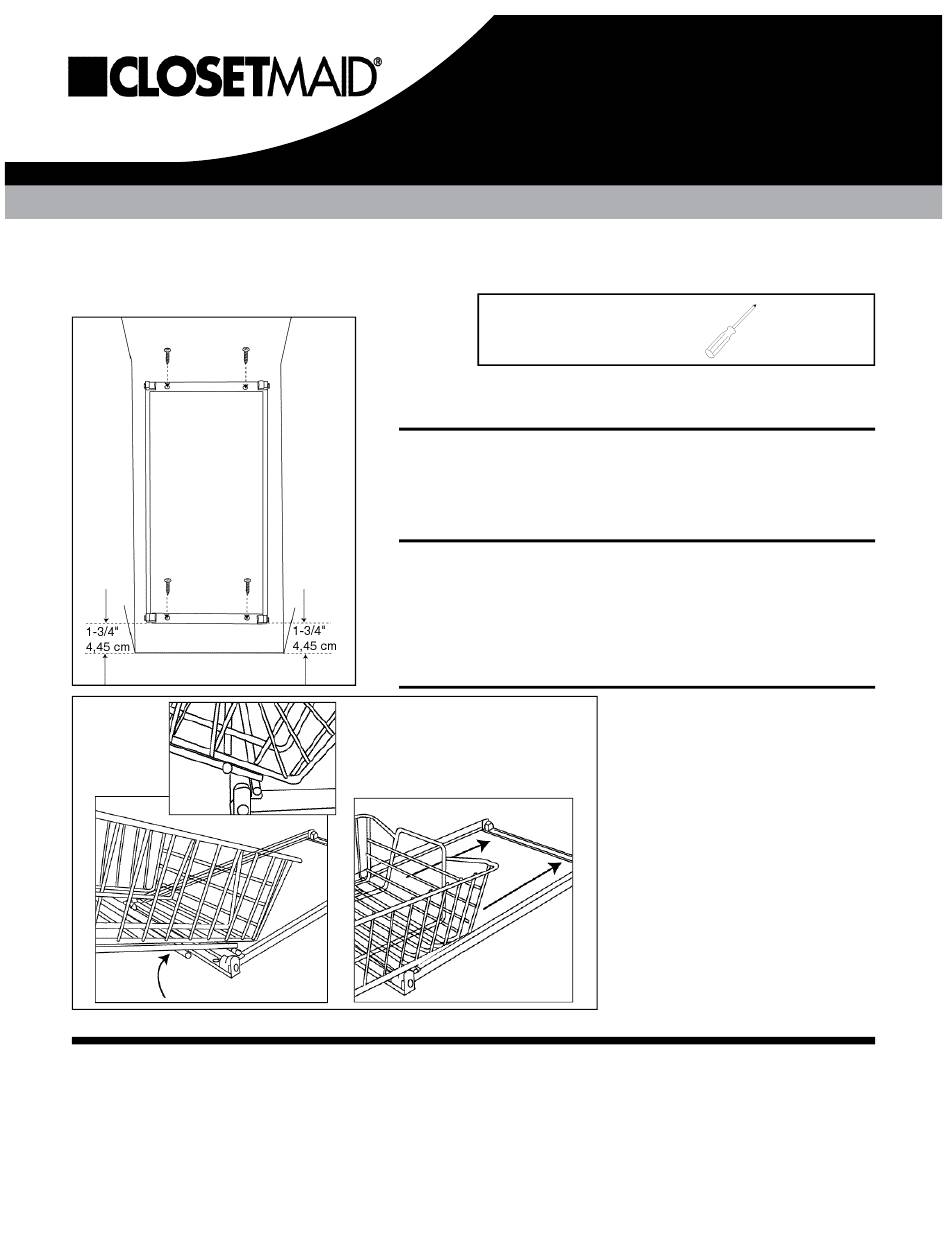 CLOSETMAID®

1-3/4"
4,45 cm

1-3/4"
4,45 cm